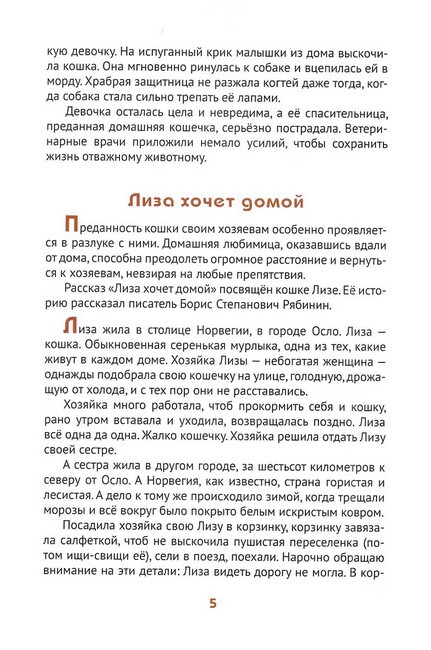 кую девочку. На испуганный крик малышки из дома выскочила кошка. Она мгновенно ринулась к собаке и вцепилась ей в морду. Храбрая защитница не разжала когтей даже тогда, когда собака стала сильно трепать её лапами.

Девочка осталась цела и невредима, а её спасительница, преданная домашняя кошечка, серьёзно пострадала. Ветеринарные врачи приложили немало усилий, чтобы сохранить жизнь отважному животному.

Лиза хочет домой

Преданность кошки своим хозяевам особенно проявляется в разлуке с ними. Домашняя любимица, оказавшись вдали от дома, способна преодолеть огромное расстояние и вернуться к хозяевам, невзирая на любые препятствия.

Рассказ «Лиза хочет домой» посвящён кошке Лизе. Её историю рассказал писатель Борис Степанович Рябинин.

Лиза жила в столице Норвегии, в городе Осло. Лиза — кошка. Обыкновенная серенькая мурлыка, одна из тех, какие живут в каждом доме. Хозяйка Лизы — небогатая женщина — однажды подобрала свою кошечку на улице, голодную, дрожащую от холода, и с тех пор они не расставались.

Хозяйка много работала, чтоб прокормить себя и кошку, рано утром вставала и уходила, возвращалась поздно. Лиза всё одна да одна. Жалко кошечку. Хозяйка решила отдать Лизу своей сестре.

А сестра жила в другом городе, за шестьсот километров к северу от Осло. А Норвегия, как известно, страна гористая и лесистая. А дело к тому же происходило зимой, когда трещали морозы и всё вокруг было покрыто белым искристым ковром.

Посадила хозяйка свою Лизу в корзинку, корзинку завязала салфеткой, чтоб не выскочила пушистая переселенка (потом ищи-свищи её), сели в поезд, поехали. Нарочно обращаю внимание на эти детали: Лиза видеть дорогу не могла. В кор-

5